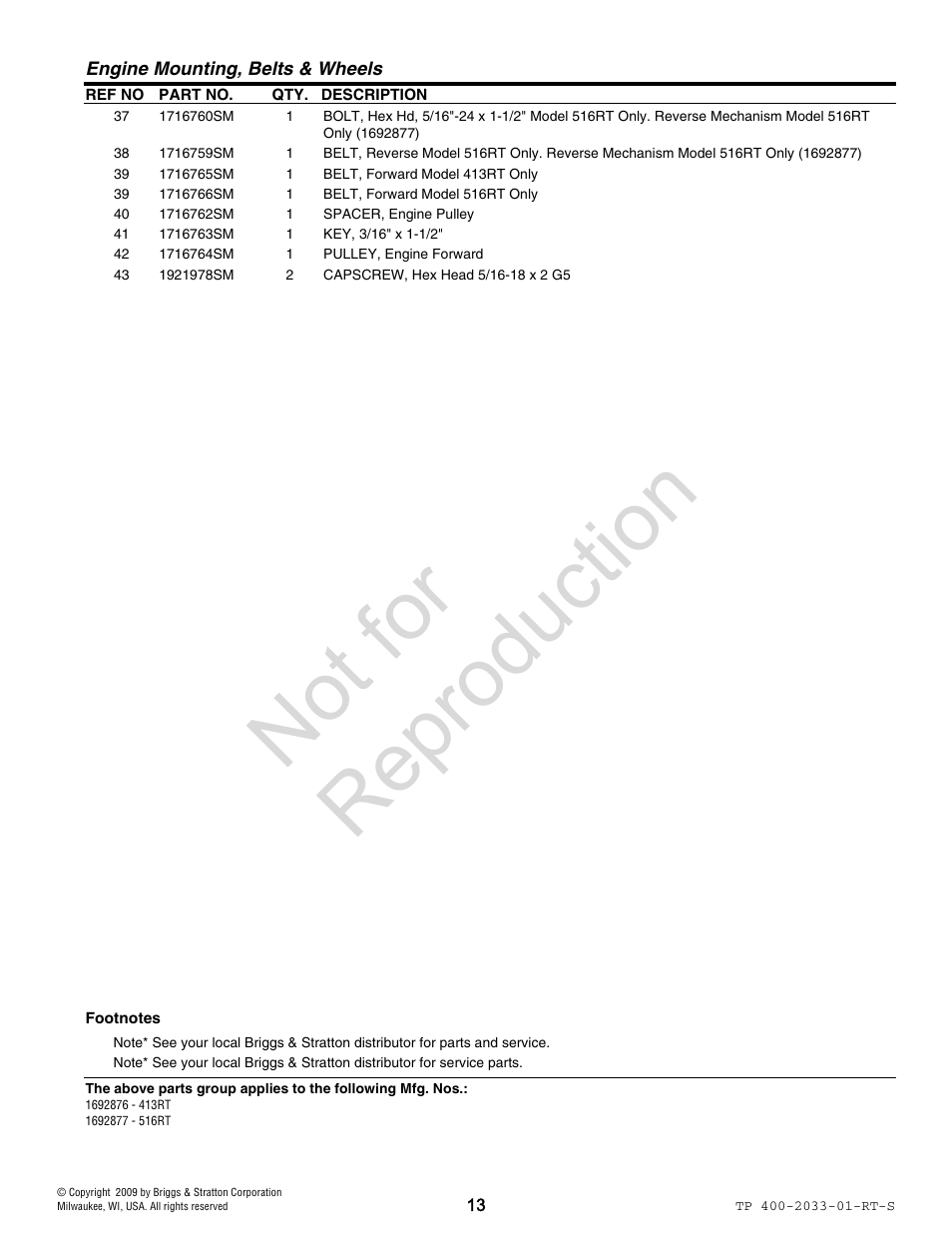 Engine Mounting, Belts & Wheels

| REF NO | PART NO. | QTY. | DESCRIPTION |
|---|---|---|---|
| 37 | 1716760SM | 1 | BOLT, Hex Hd, 5/16"-24 x 1-1/2" Model 516RT Only. Reverse Mechanism Model 516RT Only (1692877) |
| 38 | 1716759SM | 1 | BELT, Reverse Model 516RT Only. Reverse Mechanism Model 516RT Only (1692877) |
| 39 | 1716765SM | 1 | BELT, Forward Model 413RT Only |
| 39 | 1716766SM | 1 | BELT, Forward Model 516RT Only |
| 40 | 1716762SM | 1 | SPACER, Engine Pulley |
| 41 | 1716763SM | 1 | KEY, 3/16" x 1-1/2" |
| 42 | 1716764SM | 1 | PULLEY, Engine Forward |
| 43 | 1921978SM | 2 | CAPSCREW, Hex Head 5/16-18 x 2 G5 |

Not for Reproduction

Footnotes

Note* See your local Briggs & Stratton distributor for parts and service.
Note* See your local Briggs & Stratton distributor for service parts.

The above parts group applies to the following Mfg. Nos.:
1692876 - 413RT
1692877 - 516RT

© Copyright 2009 by Briggs & Stratton Corporation
Milwaukee, WI, USA. All rights reserved

13

TP 400-2033-01-RT-S